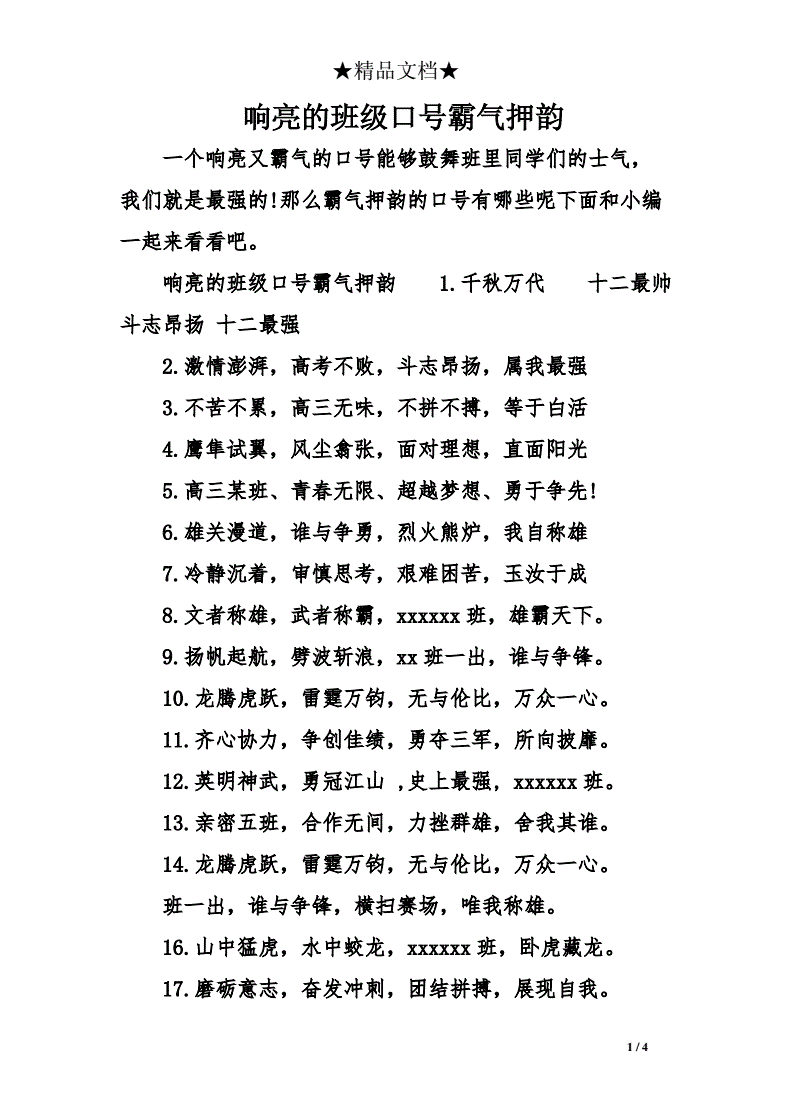 ★精品文档★

响亮的班级口号霸气押韵

一个响亮又霸气的口号能够鼓舞班里同学们的士气，我们就是最强的!那么霸气押韵的口号有哪些呢下面和小编一起来看看吧。

响亮的班级口号霸气押韵　1.千秋万代　十二最帅　斗志昂扬 十二最强

2.激情澎湃，高考不败，斗志昂扬，属我最强

3.不苦不累，高三无味，不拼不搏，等于白活

4.鹰隼试翼，风尘翕张，面对理想，直面阳光

5.高三某班、青春无限、超越梦想、勇于争先!

6.雄关漫道，谁与争勇，烈火熊炉，我自称雄

7.冷静沉着，审慎思考，艰难困苦，玉汝于成

8.文者称雄，武者称霸，xxxxxx 班，雄霸天下。

9.扬帆起航，劈波斩浪，xx 班一出，谁与争锋。

10.龙腾虎跃，雷霆万钧，无与伦比，万众一心。

11.齐心协力，争创佳绩，勇夺三军，所向披靡。

12.英明神武，勇冠江山 ,史上最强，xxxxxx 班。

13.亲密五班，合作无间，力挫群雄，舍我其谁。

14.龙腾虎跃，雷霆万钧，无与伦比，万众一心。

班一出，谁与争锋，横扫赛场，唯我称雄。

16.山中猛虎，水中蛟龙，xxxxxx 班，卧虎藏龙。

17.磨砺意志，奋发冲刺，团结拼搏，展现自我。

1 / 4